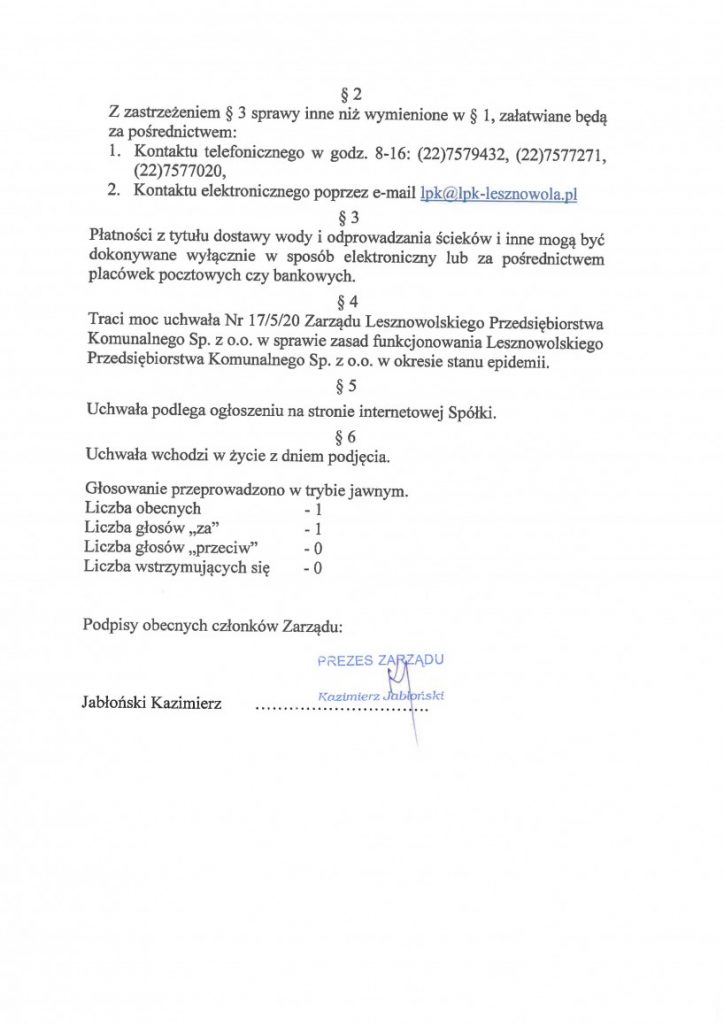 § 2
Z zastrzeżeniem § 3 sprawy inne niż wymienione w § 1, załatwiane będą za pośrednictwem:
1. Kontaktu telefonicznego w godz. 8-16: (22)7579432, (22)7577271, (22)7577020,
2. Kontaktu elektronicznego poprzez e-mail lpk@lpk-lesznowola.pl

§ 3
Płatności z tytułu dostawy wody i odprowadzania ścieków i inne mogą być dokonywane wyłącznie w sposób elektroniczny lub za pośrednictwem placówek pocztowych czy bankowych.

§ 4
Traci moc uchwała Nr 17/5/20 Zarządu Lesznowolskiego Przedsiębiorstwa Komunalnego Sp. z o.o. w sprawie zasad funkcjonowania Lesznowolskiego Przedsiębiorstwa Komunalnego Sp. z o.o. w okresie stanu epidemii.

§ 5
Uchwała podlega ogłoszeniu na stronie internetowej Spółki.

§ 6
Uchwała wchodzi w życie z dniem podjęcia.

Głosowanie przeprowadzono w trybie jawnym.
Liczba obecnych - 1
Liczba głosów „za" - 1
Liczba głosów „przeciw" - 0
Liczba wstrzymujących się - 0

Podpisy obecnych członków Zarządu:

PREZES ZARZĄDU
Kazimierz Jabłoński

Jabłoński Kazimierz ..............................